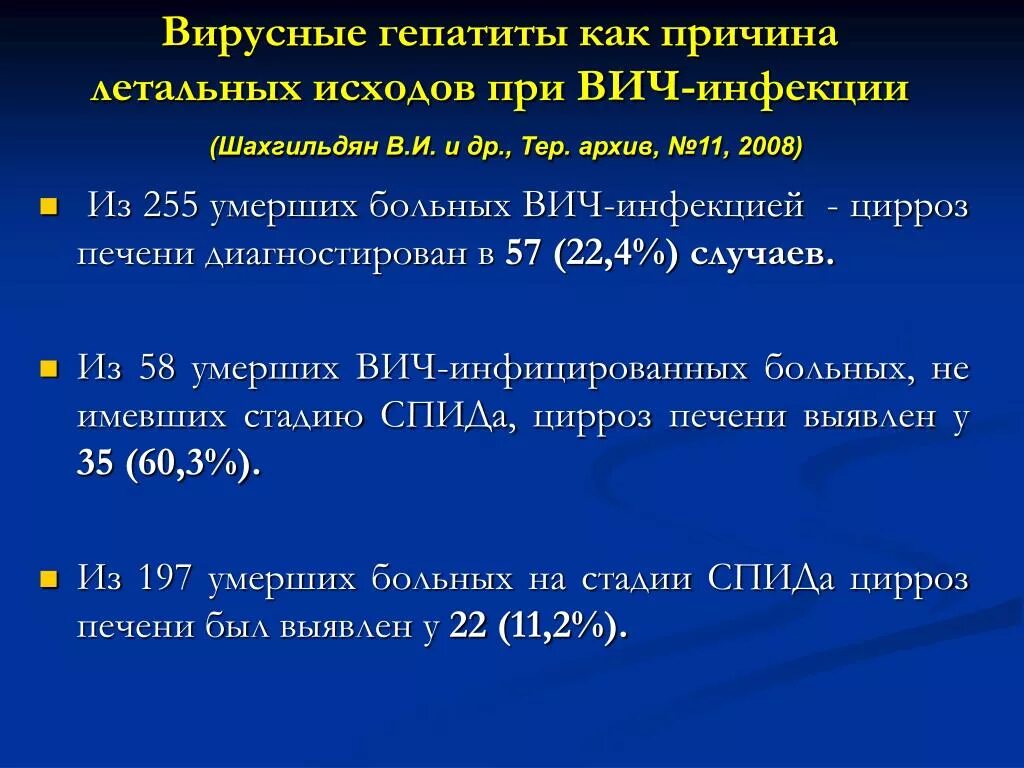 Вирусные гепатиты как причина летальных исходов при ВИЧ-инфекции

(Шахгильдян В.И. и др., Тер. архив, №11, 2008)

Из 255 умерших больных ВИЧ-инфекцией - цирроз печени диагностирован в 57 (22,4%) случаев.

Из 58 умерших ВИЧ-инфицированных больных, не имевших стадию СПИДа, цирроз печени выявлен у 35 (60,3%).

Из 197 умерших больных на стадии СПИДа цирроз печени был выявлен у 22 (11,2%).